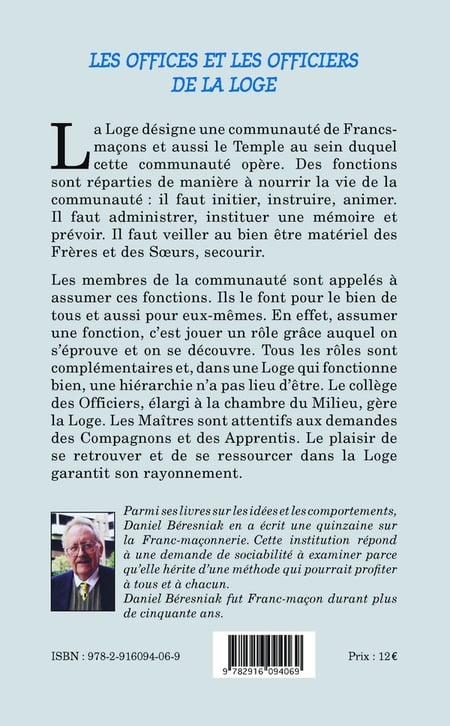 LES OFFICES ET LES OFFICIERS
DE LA LOGE

La Loge désigne une communauté de Francs-maçons et aussi le Temple au sein duquel cette communauté opère. Des fonctions sont réparties de manière à nourrir la vie de la communauté : il faut initier, instruire, animer. Il faut administrer, instituer une mémoire et prévoir. Il faut veiller au bien être matériel des Frères et des Sœurs, secourir.

Les membres de la communauté sont appelés à assumer ces fonctions. Ils le font pour le bien de tous et aussi pour eux-mêmes. En effet, assumer une fonction, c'est jouer un rôle grâce auquel on s'éprouve et on se découvre. Tous les rôles sont complémentaires et, dans une Loge qui fonctionne bien, une hiérarchie n'a pas lieu d'être. Le collège des Officiers, élargi à la chambre du Milieu, gère la Loge. Les Maîtres sont attentifs aux demandes des Compagnons et des Apprentis. Le plaisir de se retrouver et de se ressourcer dans la Loge garantit son rayonnement.

Parmi ses livres sur les idées et les comportements, Daniel Béresniak en a écrit une quinzaine sur la Franc-maçonnerie. Cette institution répond à une demande de sociabilité à examiner parce qu'elle hérite d'une méthode qui pourrait profiter à tous et à chacun.
Daniel Béresniak fut Franc-maçon durant plus de cinquante ans.

ISBN : 978-2-916094-06-9

9 782916 094069

Prix : 12€